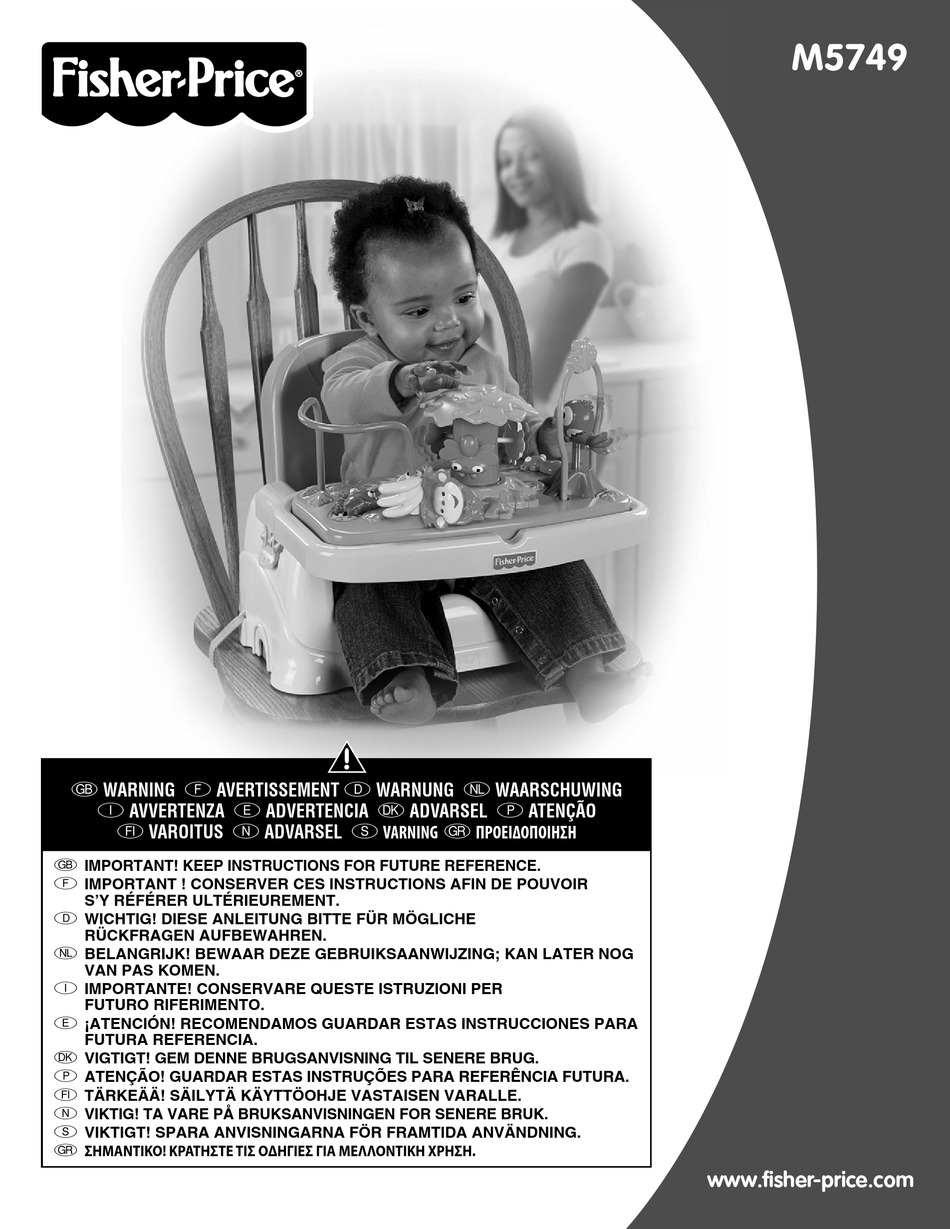 Fisher-Price®

M5749

Fisher-Price

GB WARNING F AVERTISSEMENT D WARNUNG NL WAARSCHUWING
I AVVERTENZA E ADVERTENCIA DK ADVARSEL P ATENÇÃO
FI VAROITUS N ADVARSEL S VARNING GR ΠΡΟΕΙΔΟΠΟΙΗΣΗ

GB IMPORTANT! KEEP INSTRUCTIONS FOR FUTURE REFERENCE.
F IMPORTANT ! CONSERVER CES INSTRUCTIONS AFIN DE POUVOIR S'Y RÉFÉRER ULTÉRIEUREMENT.
D WICHTIG! DIESE ANLEITUNG BITTE FÜR MÖGLICHE RÜCKFRAGEN AUFBEWAHREN.
NL BELANGRIJK! BEWAAR DEZE GEBRUIKSAANWIJZING; KAN LATER NOG VAN PAS KOMEN.
I IMPORTANTE! CONSERVARE QUESTE ISTRUZIONI PER FUTURO RIFERIMENTO.
E ¡ATENCIÓN! RECOMENDAMOS GUARDAR ESTAS INSTRUCCIONES PARA FUTURA REFERENCIA.
DK VIGTIGT! GEM DENNE BRUGSANVISNING TIL SENERE BRUG.
P ATENÇÃO! GUARDAR ESTAS INSTRUÇÕES PARA REFERÊNCIA FUTURA.
FI TÄRKEÄÄ! SÄILYTÄ KÄYTTÖOHJE VASTAISEN VARALLE.
N VIKTIG! TA VARE PÅ BRUKSANVISNINGEN FOR SENERE BRUK.
S VIKTIGT! SPARA ANVISNINGARNA FÖR FRAMTIDA ANVÄNDNING.
GR ΣΗΜΑΝΤΙΚΟ! ΚΡΑΤΗΣΤΕ ΤΙΣ ΟΔΗΓΙΕΣ ΓΙΑ ΜΕΛΛΟΝΤΙΚΗ ΧΡΗΣΗ.

www.fisher-price.com